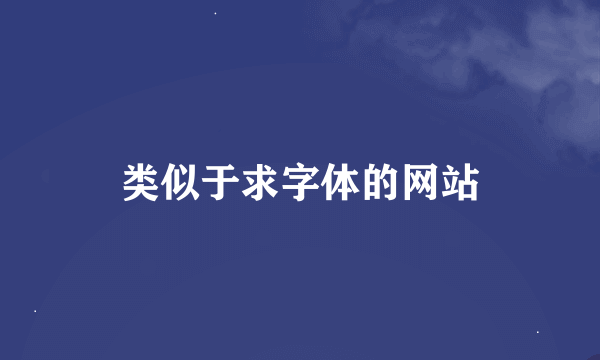 类似于求字体的网站